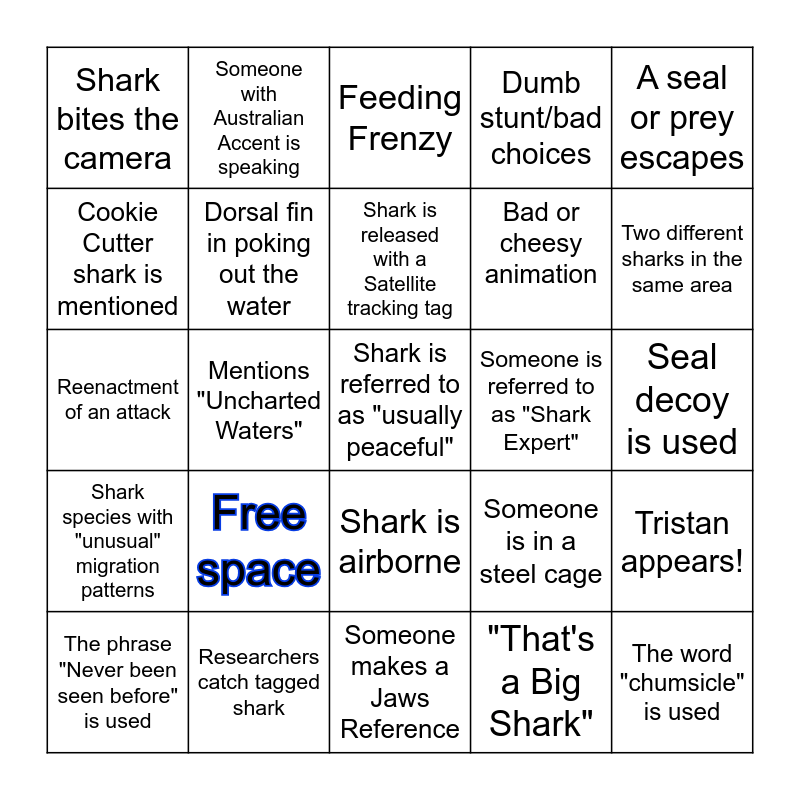 | Shark bites the camera | Someone with Australian Accent is speaking | Feeding Frenzy | Dumb stunt/bad choices | A seal or prey escapes |
|---|---|---|---|---|
| Cookie Cutter shark is mentioned | Dorsal fin in poking out the water | Shark is released with a Satellite tracking tag | Bad or cheesy animation | Two different sharks in the same area |
| Reenactment of an attack | Mentions "Uncharted Waters" | Shark is referred to as "usually peaceful" | Someone is referred to as "Shark Expert" | Seal decoy is used |
| Shark species with "unusual" migration patterns | Free space | Shark is airborne | Someone is in a steel cage | Tristan appears! |
| The phrase "Never been seen before" is used | Researchers catch tagged shark | Someone makes a Jaws Reference | "That's a Big Shark" | The word "chumsicle" is used |